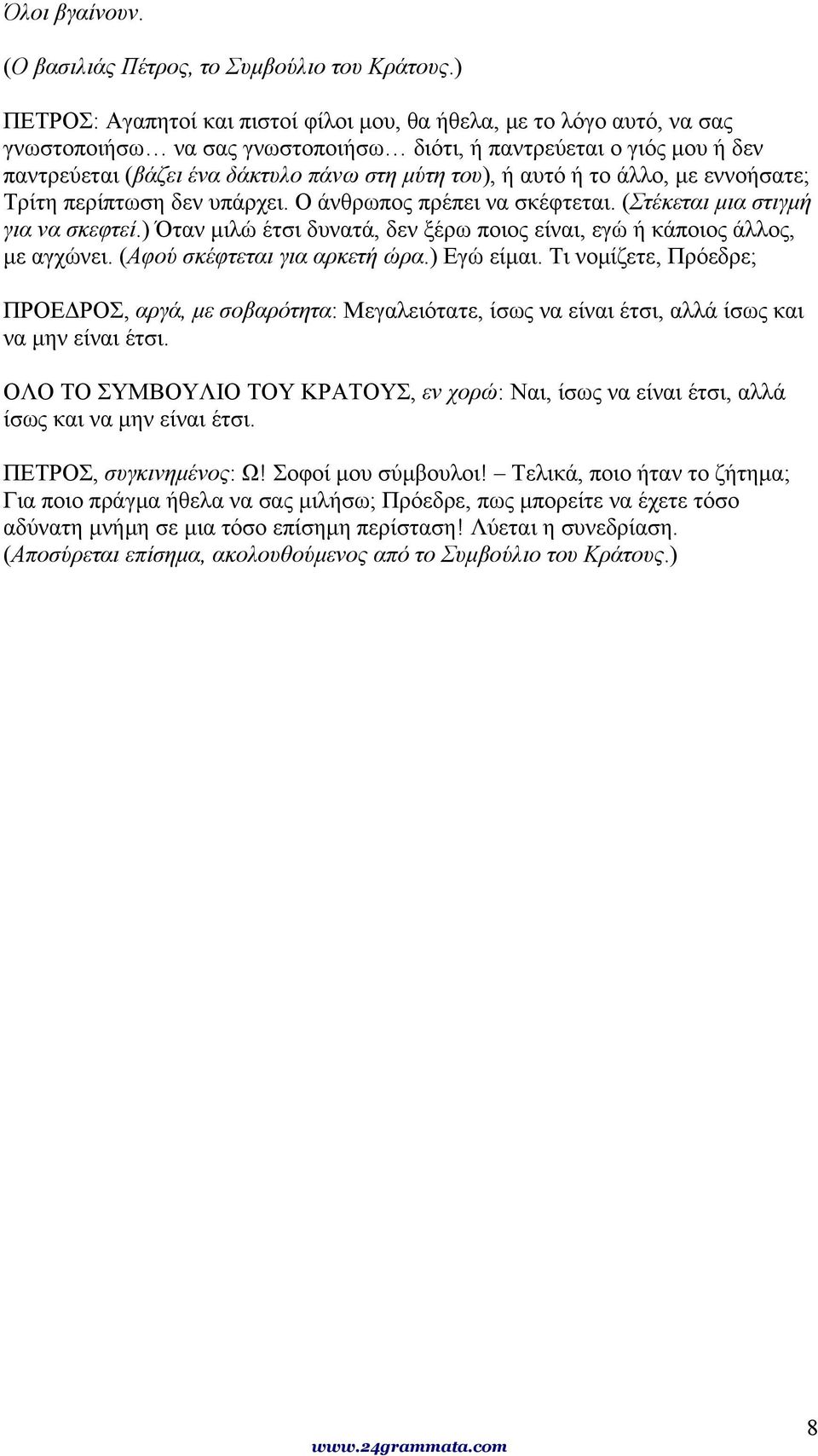 Όλοι βγαίνουν.

(Ο βασιλιάς Πέτρος, το Συμβούλιο του Κράτους.)

ΠΕΤΡΟΣ: Αγαπητοί και πιστοί φίλοι μου, θα ήθελα, με το λόγο αυτό, να σας γνωστοποιήσω… να σας γνωστοποιήσω… διότι, ή παντρεύεται ο γιός μου ή δεν παντρεύεται (βάζει ένα δάκτυλο πάνω στη μύτη του), ή αυτό ή το άλλο, με εννοήσατε; Τρίτη περίπτωση δεν υπάρχει. Ο άνθρωπος πρέπει να σκέφτεται. (Στέκεται μια στιγμή για να σκεφτεί.) Όταν μιλώ έτσι δυνατά, δεν ξέρω ποιος είναι, εγώ ή κάποιος άλλος, με αγχώνει. (Αφού σκέφτεται για αρκετή ώρα.) Εγώ είμαι. Τι νομίζετε, Πρόεδρε;

ΠΡΟΕΔΡΟΣ, αργά, με σοβαρότητα: Μεγαλειότατε, ίσως να είναι έτσι, αλλά ίσως και να μην είναι έτσι.

ΟΛΟ ΤΟ ΣΥΜΒΟΥΛΙΟ ΤΟΥ ΚΡΑΤΟΥΣ, εν χορώ: Ναι, ίσως να είναι έτσι, αλλά ίσως και να μην είναι έτσι.

ΠΕΤΡΟΣ, συγκινημένος: Ω! Σοφοί μου σύμβουλοι! – Τελικά, ποιο ήταν το ζήτημα; Για ποιο πράγμα ήθελα να σας μιλήσω; Πρόεδρε, πως μπορείτε να έχετε τόσο αδύνατη μνήμη σε μια τόσο επίσημη περίσταση! Λύεται η συνεδρίαση. (Αποσύρεται επίσημα, ακολουθούμενος από το Συμβούλιο του Κράτους.)

8

www.24grammata.com